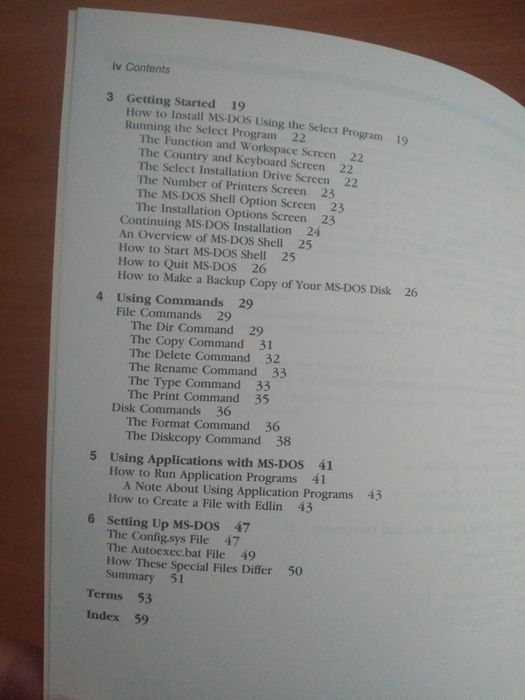 iv Contents

3 Getting Started 19
How to Install MS-DOS Using the Select Program 19
Running the Select Program 22
The Function and Workspace Screen 22
The Country and Keyboard Screen 22
The Select Installation Drive Screen 22
The Number of Printers Screen 23
The MS-DOS Shell Option Screen 23
The Installation Options Screen 23
Continuing MS-DOS Installation 24
An Overview of MS-DOS Shell 25
How to Start MS-DOS Shell 25
How to Quit MS-DOS 26
How to Make a Backup Copy of Your MS-DOS Disk 26

4 Using Commands 29
File Commands 29
The Dir Command 29
The Copy Command 31
The Delete Command 32
The Rename Command 33
The Type Command 33
The Print Command 35
Disk Commands 36
The Format Command 36
The Diskcopy Command 38

5 Using Applications with MS-DOS 41
How to Run Application Programs 41
A Note About Using Application Programs 43
How to Create a File with Edlin 43

6 Setting Up MS-DOS 47
The Config.sys File 47
The Autoexec.bat File 49
How These Special Files Differ 50
Summary 51

Terms 53

Index 59